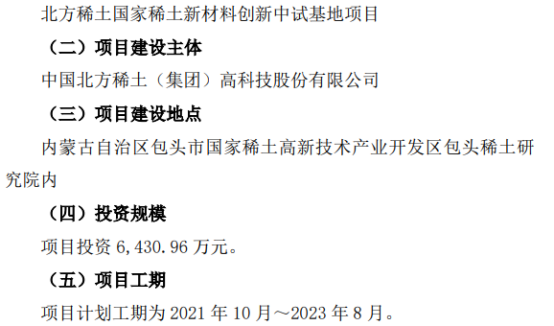 北方稀土国家稀土新材料创新中试基地项目

（二）项目建设主体

中国北方稀土（集团）高科技股份有限公司

（三）项目建设地点

内蒙古自治区包头市国家稀土高新技术产业开发区包头稀土研究院内

（四）投资规模

项目投资 6,430.96 万元。

（五）项目工期

项目计划工期为 2021 年 10 月～2023 年 8 月。